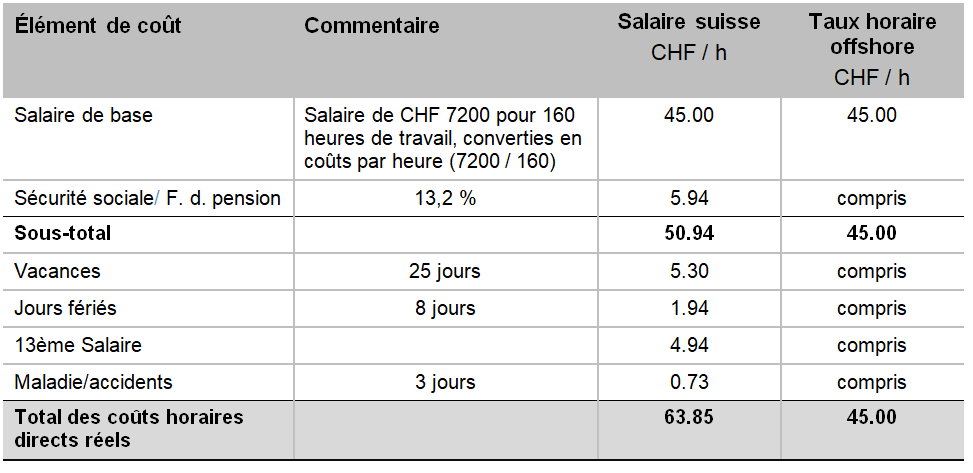 | Élément de coût | Commentaire | Salaire suisse CHF / h | Taux horaire offshore CHF / h |
|---|---|---|---|
| Salaire de base | Salaire de CHF 7200 pour 160 heures de travail, converties en coûts par heure (7200 / 160) | 45.00 | 45.00 |
| Sécurité sociale/ F. d. pension | 13,2 % | 5.94 | compris |
| **Sous-total** | | **50.94** | **45.00** |
| Vacances | 25 jours | 5.30 | compris |
| Jours fériés | 8 jours | 1.94 | compris |
| 13ème Salaire | | 4.94 | compris |
| Maladie/accidents | 3 jours | 0.73 | compris |
| **Total des coûts horaires directs réels** | | **63.85** | **45.00** |